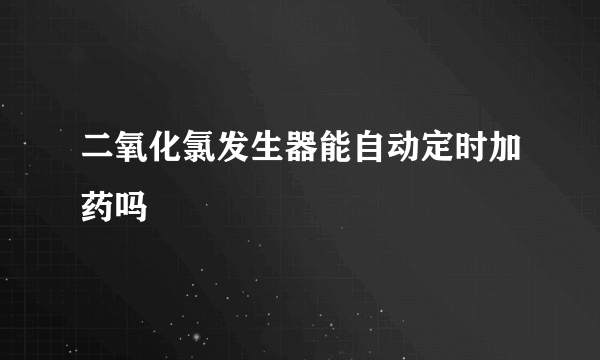 二氧化氯发生器能自动定时加药吗